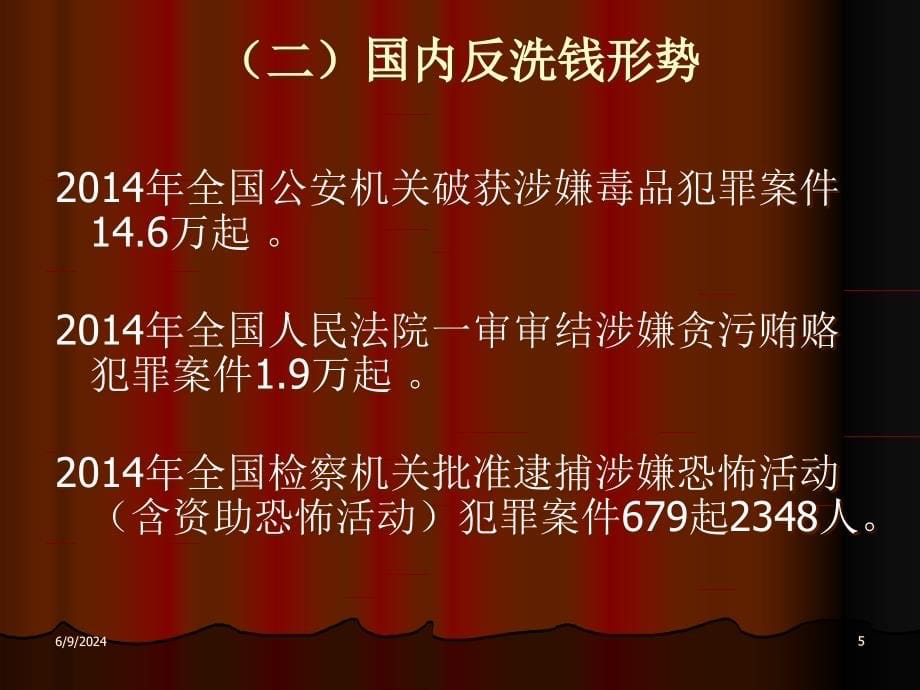 （二）国内反洗钱形势

2014年全国公安机关破获涉嫌毒品犯罪案件14.6万起 。

2014年全国人民法院一审审结涉嫌贪污贿赂犯罪案件1.9万起 。

2014年全国检察机关批准逮捕涉嫌恐怖活动（含资助恐怖活动）犯罪案件679起2348人。

6/9/2024

5